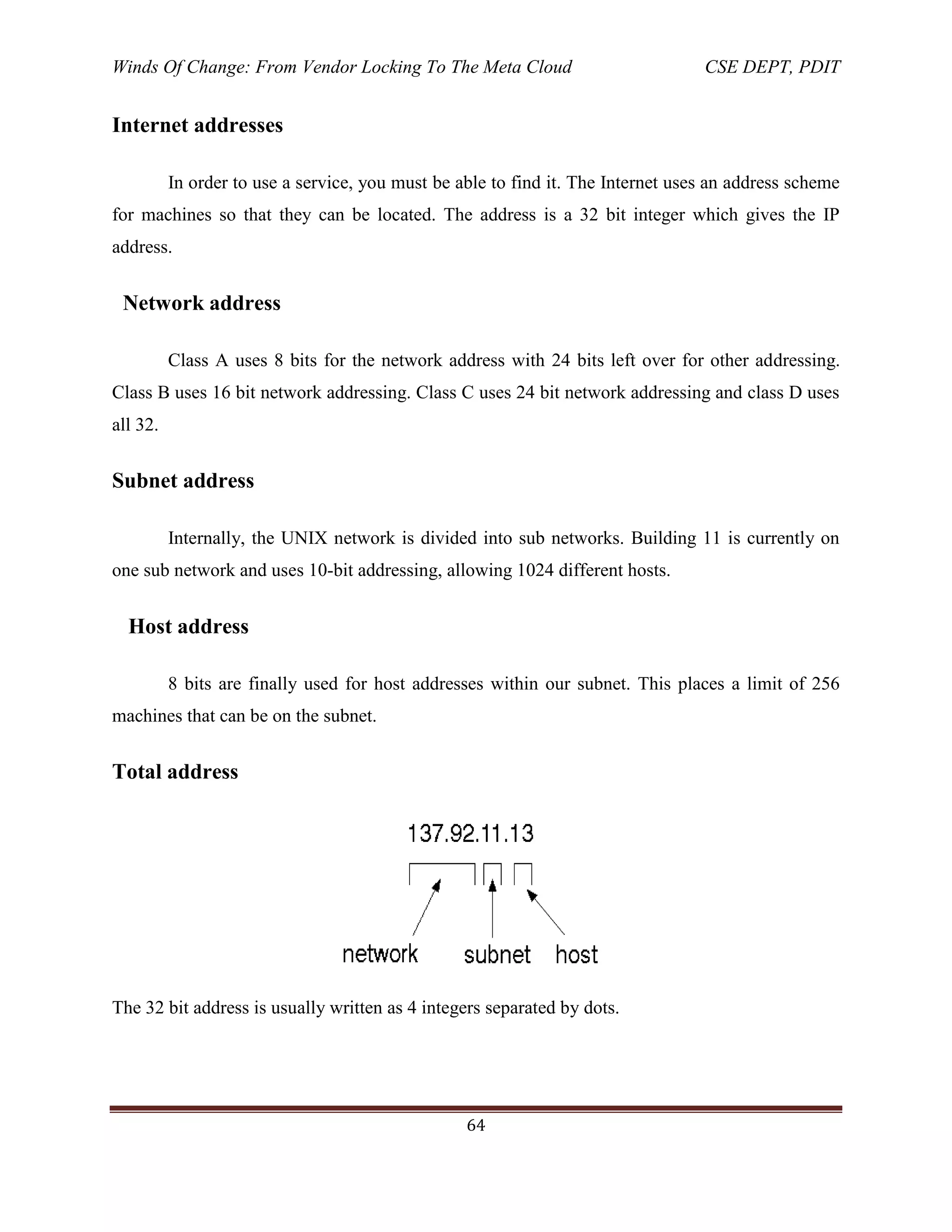 Winds Of Change: From Vendor Locking To The Meta Cloud CSE DEPT, PDIT

Internet addresses

In order to use a service, you must be able to find it. The Internet uses an address scheme for machines so that they can be located. The address is a 32 bit integer which gives the IP address.

Network address

Class A uses 8 bits for the network address with 24 bits left over for other addressing. Class B uses 16 bit network addressing. Class C uses 24 bit network addressing and class D uses all 32.

Subnet address

Internally, the UNIX network is divided into sub networks. Building 11 is currently on one sub network and uses 10-bit addressing, allowing 1024 different hosts.

Host address

8 bits are finally used for host addresses within our subnet. This places a limit of 256 machines that can be on the subnet.

Total address

137.92.11.13

network subnet host

The 32 bit address is usually written as 4 integers separated by dots.

64